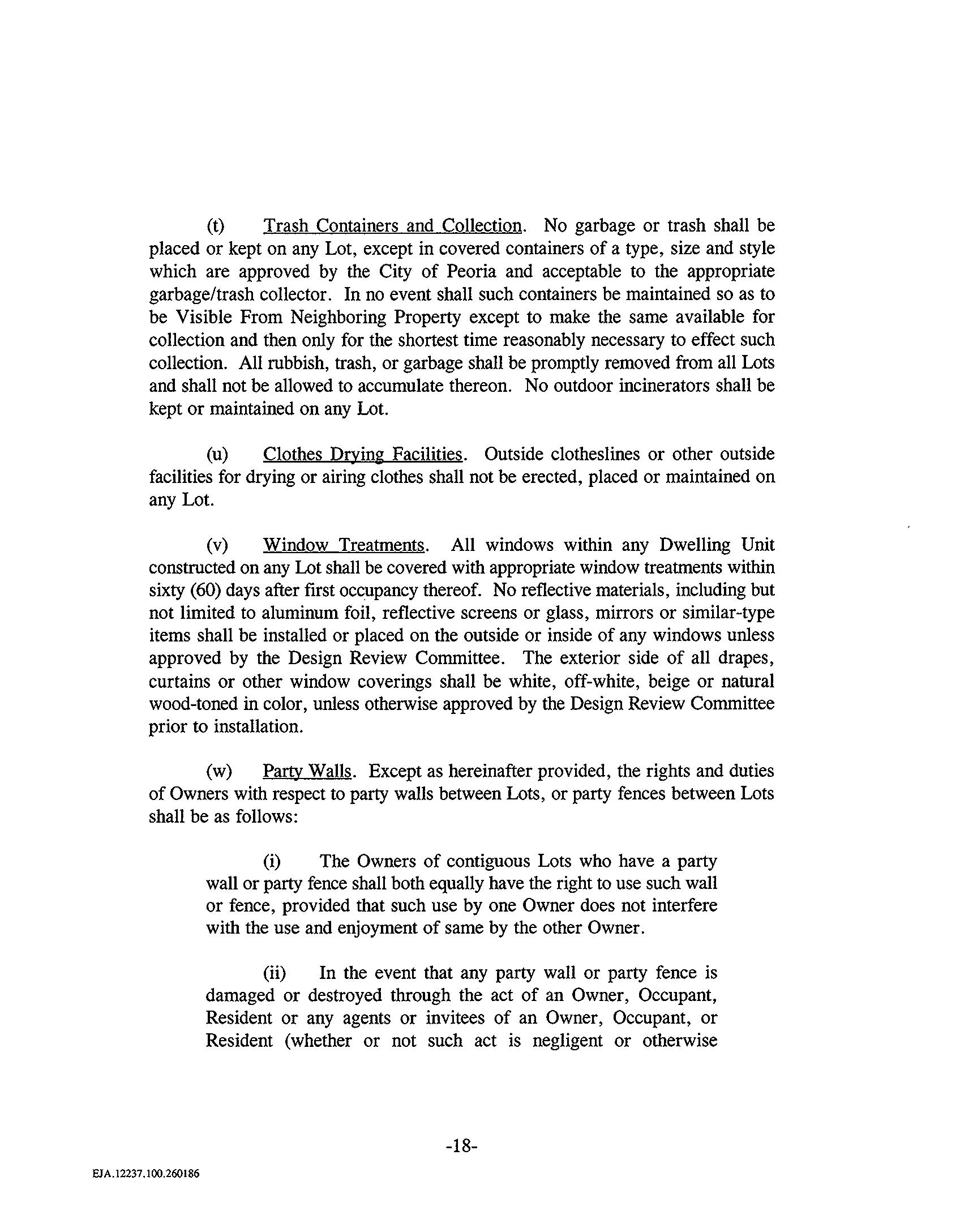 (t) Trash Containers and Collection. No garbage or trash shall be placed or kept on any Lot, except in covered containers of a type, size and style which are approved by the City of Peoria and acceptable to the appropriate garbage/trash collector. In no event shall such containers be maintained so as to be Visible From Neighboring Property except to make the same available for collection and then only for the shortest time reasonably necessary to effect such collection. All rubbish, trash, or garbage shall be promptly removed from all Lots and shall not be allowed to accumulate thereon. No outdoor incinerators shall be kept or maintained on any Lot.

(u) Clothes Drying Facilities. Outside clotheslines or other outside facilities for drying or airing clothes shall not be erected, placed or maintained on any Lot.

(v) Window Treatments. All windows within any Dwelling Unit constructed on any Lot shall be covered with appropriate window treatments within sixty (60) days after first occupancy thereof. No reflective materials, including but not limited to aluminum foil, reflective screens or glass, mirrors or similar-type items shall be installed or placed on the outside or inside of any windows unless approved by the Design Review Committee. The exterior side of all drapes, curtains or other window coverings shall be white, off-white, beige or natural wood-toned in color, unless otherwise approved by the Design Review Committee prior to installation.

(w) Party Walls. Except as hereinafter provided, the rights and duties of Owners with respect to party walls between Lots, or party fences between Lots shall be as follows:

(i) The Owners of contiguous Lots who have a party wall or party fence shall both equally have the right to use such wall or fence, provided that such use by one Owner does not interfere with the use and enjoyment of same by the other Owner.

(ii) In the event that any party wall or party fence is damaged or destroyed through the act of an Owner, Occupant, Resident or any agents or invitees of an Owner, Occupant, or Resident (whether or not such act is negligent or otherwise

-18-

EJA.12237.100.260186